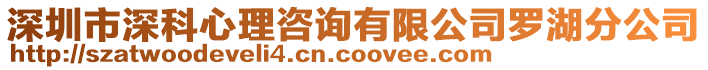 深圳市深科心理咨询有限公司罗湖分公司
http://szatwoodeveli4.cn.coovee.com